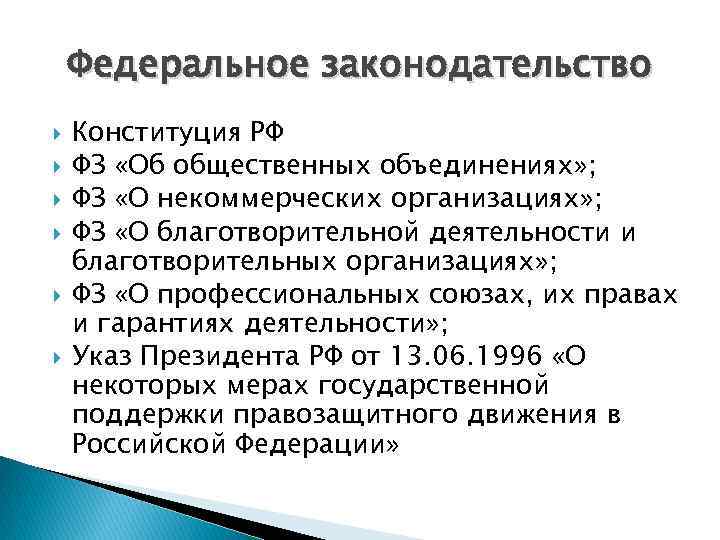 Федеральное законодательство

Конституция РФ

ФЗ «Об общественных объединениях»;

ФЗ «О некоммерческих организациях»;

ФЗ «О благотворительной деятельности и благотворительных организациях»;

ФЗ «О профессиональных союзах, их правах и гарантиях деятельности»;

Указ Президента РФ от 13.06.1996 «О некоторых мерах государственной поддержки правозащитного движения в Российской Федерации»